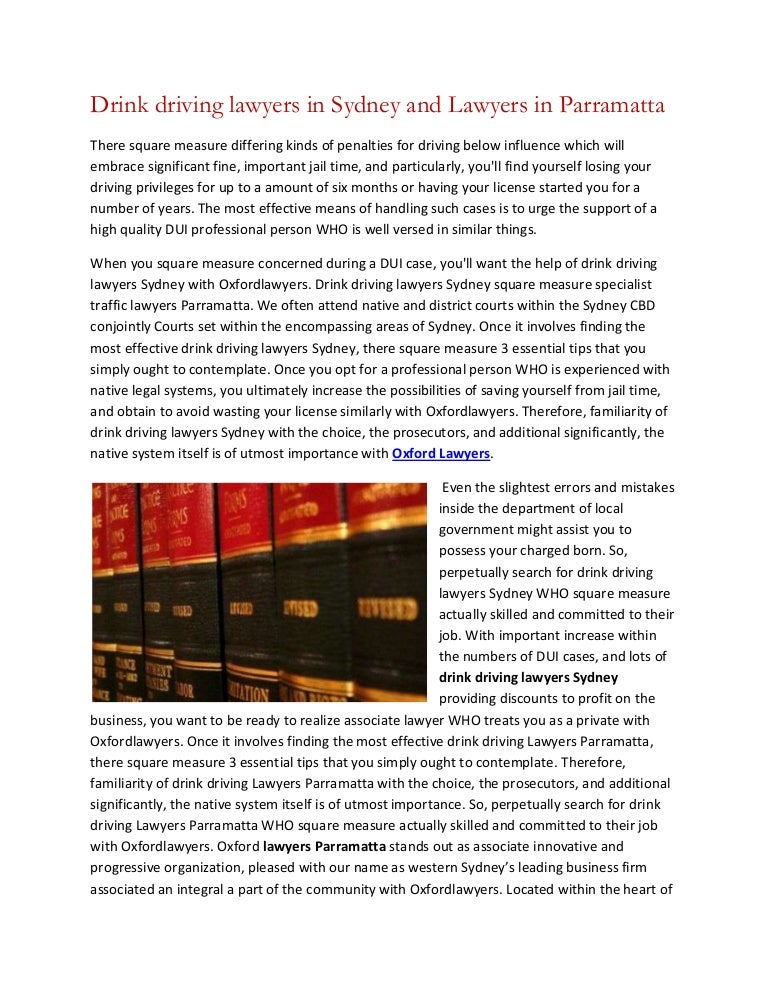 Drink driving lawyers in Sydney and Lawyers in Parramatta

There square measure differing kinds of penalties for driving below influence which will embrace significant fine, important jail time, and particularly, you'll find yourself losing your driving privileges for up to a amount of six months or having your license started you for a number of years. The most effective means of handling such cases is to urge the support of a high quality DUI professional person WHO is well versed in similar things.

When you square measure concerned during a DUI case, you'll want the help of drink driving lawyers Sydney with Oxfordlawyers. Drink driving lawyers Sydney square measure specialist traffic lawyers Parramatta. We often attend native and district courts within the Sydney CBD conjointly Courts set within the encompassing areas of Sydney. Once it involves finding the most effective drink driving lawyers Sydney, there square measure 3 essential tips that you simply ought to contemplate. Once you opt for a professional person WHO is experienced with native legal systems, you ultimately increase the possibilities of saving yourself from jail time, and obtain to avoid wasting your license similarly with Oxfordlawyers. Therefore, familiarity of drink driving lawyers Sydney with the choice, the prosecutors, and additional significantly, the native system itself is of utmost importance with Oxford Lawyers.

Even the slightest errors and mistakes inside the department of local government might assist you to possess your charged born. So, perpetually search for drink driving lawyers Sydney WHO square measure actually skilled and committed to their job. With important increase within the numbers of DUI cases, and lots of drink driving lawyers Sydney providing discounts to profit on the business, you want to be ready to realize associate lawyer WHO treats you as a private with Oxfordlawyers. Once it involves finding the most effective drink driving Lawyers Parramatta, there square measure 3 essential tips that you simply ought to contemplate. Therefore, familiarity of drink driving Lawyers Parramatta with the choice, the prosecutors, and additional significantly, the native system itself is of utmost importance. So, perpetually search for drink driving Lawyers Parramatta WHO square measure actually skilled and committed to their job with Oxfordlawyers. Oxford lawyers Parramatta stands out as associate innovative and progressive organization, pleased with our name as western Sydney's leading business firm associated an integral a part of the community with Oxfordlawyers. Located within the heart of